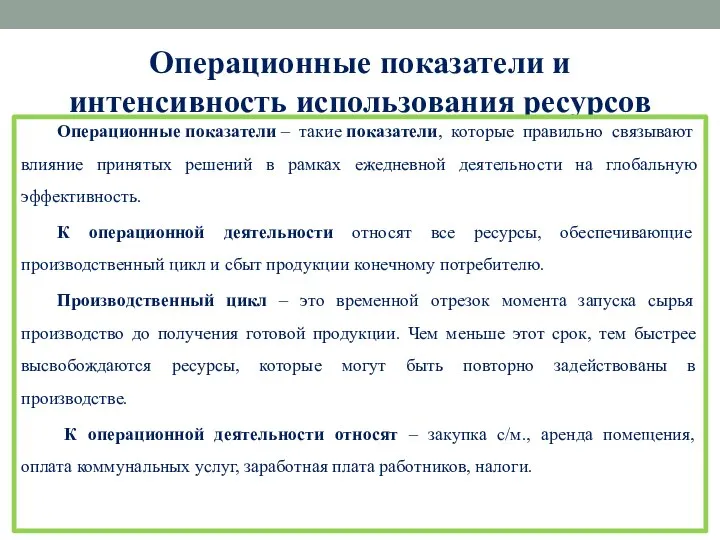 Операционные показатели и интенсивность использования ресурсов

Операционные показатели – такие показатели, которые правильно связывают влияние принятых решений в рамках ежедневной деятельности на глобальную эффективность.

К операционной деятельности относят все ресурсы, обеспечивающие производственный цикл и сбыт продукции конечному потребителю.

Производственный цикл – это временной отрезок момента запуска сырья производство до получения готовой продукции. Чем меньше этот срок, тем быстрее высвобождаются ресурсы, которые могут быть повторно задействованы в производстве.

К операционной деятельности относят – закупка с/м., аренда помещения, оплата коммунальных услуг, заработная плата работников, налоги.